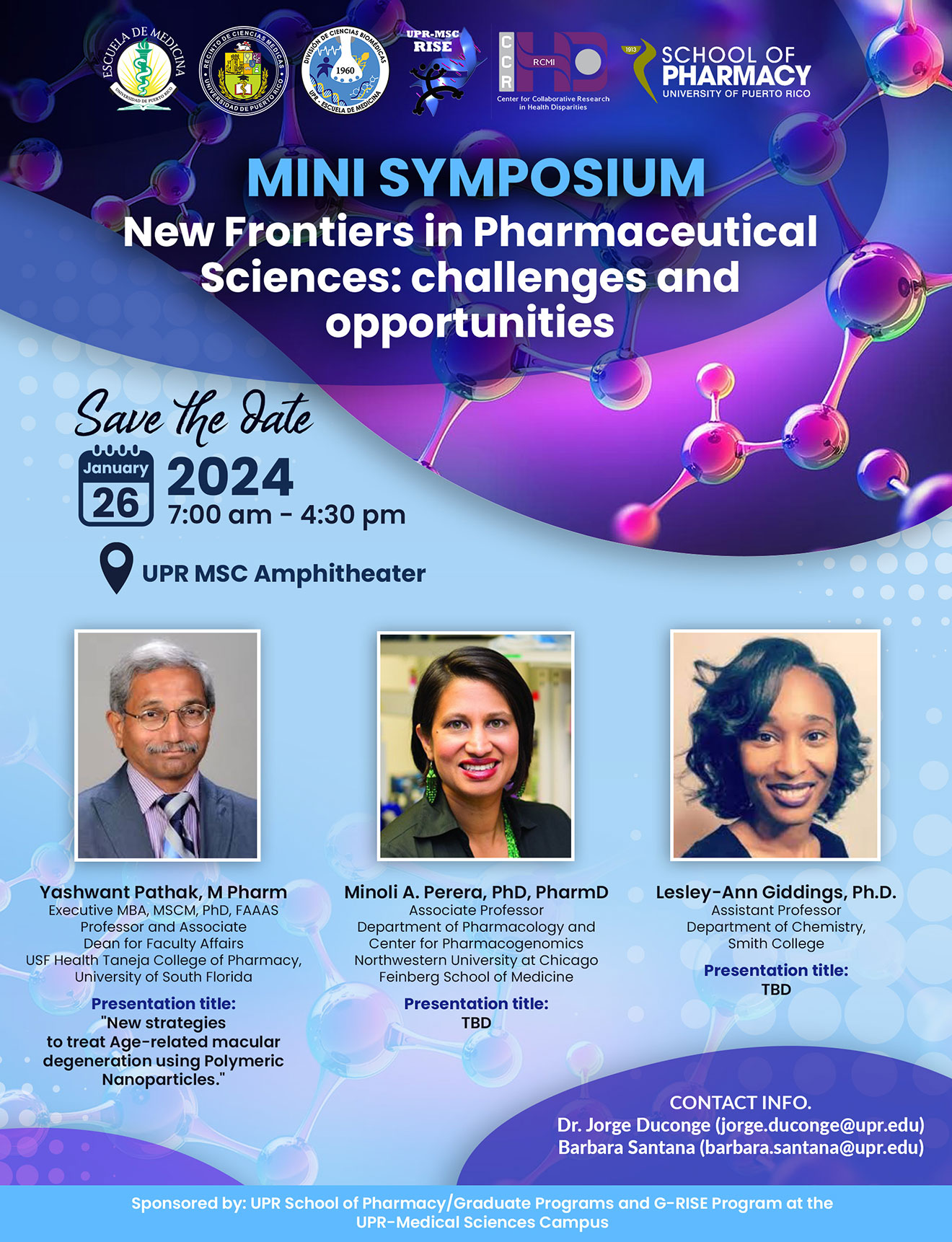 ESCUELA DE MEDICINA
UNIVERSIDAD DE PUERTO RICO

RECINTO DE CIENCIAS MÉDICAS
UNIVERSIDAD DE PUERTO RICO

DIVISIÓN DE CIENCIAS BIOMÉDICAS
1960
UPR - ESCUELA DE MEDICINA

UPR-MSC
RISE

CCR
RCMI
Center for Collaborative Research in Health Disparities

1913
SCHOOL OF
PHARMACY
UNIVERSITY OF PUERTO RICO

MINI SYMPOSIUM
New Frontiers in Pharmaceutical Sciences: challenges and opportunities

Save the date
January
26
2024
7:00 am - 4:30 pm

UPR MSC Amphitheater

Yashwant Pathak, M Pharm
Executive MBA, MSCM, PhD, FAAAS
Professor and Associate
Dean for Faculty Affairs
USF Health Taneja College of Pharmacy,
University of South Florida
Presentation title:
"New strategies to treat Age-related macular degeneration using Polymeric Nanoparticles."

Minoli A. Perera, PhD, PharmD
Associate Professor
Department of Pharmacology and
Center for Pharmacogenomics
Northwestern University at Chicago
Feinberg School of Medicine
Presentation title:
TBD

Lesley-Ann Giddings, Ph.D.
Assistant Professor
Department of Chemistry,
Smith College
Presentation title:
TBD

CONTACT INFO.
Dr. Jorge Duconge (jorge.duconge@upr.edu)
Barbara Santana (barbara.santana@upr.edu)

Sponsored by: UPR School of Pharmacy/Graduate Programs and G-RISE Program at the UPR-Medical Sciences Campus